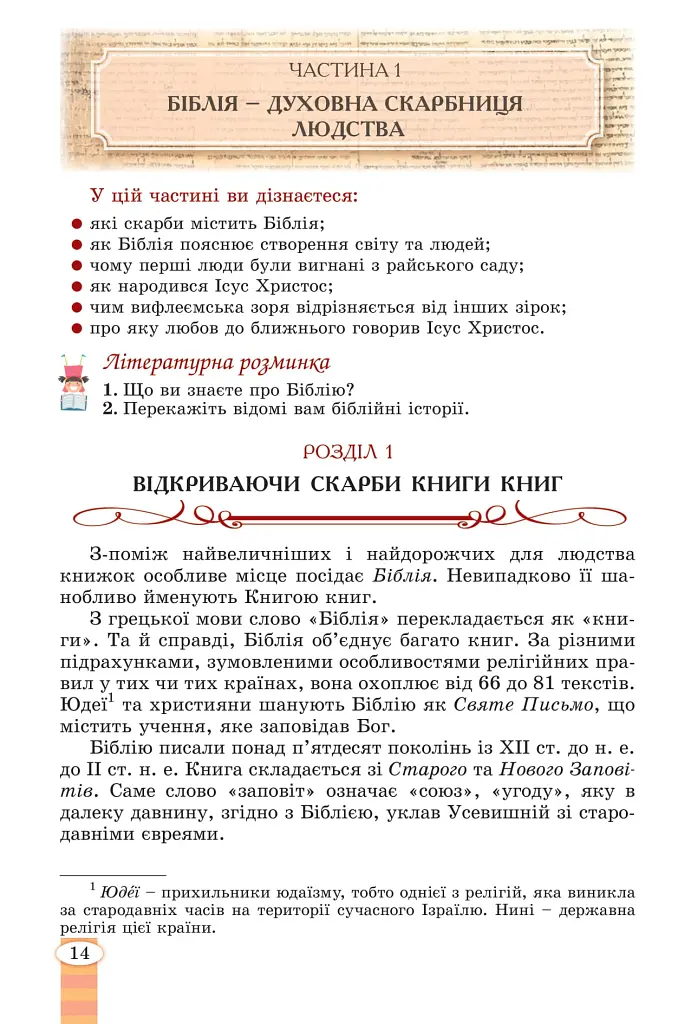 ЧАСТИНА 1

БІБЛІЯ – ДУХОВНА СКАРБНИЦЯ ЛЮДСТВА

У цій частині ви дізнаєтеся:

• які скарби містить Біблія;
• як Біблія пояснює створення світу та людей;
• чому перші люди були вигнані з райського саду;
• як народився Ісус Христос;
• чим вифлеємська зоря відрізняється від інших зірок;
• про яку любов до ближнього говорив Ісус Христос.

Літературна розминка

1. Що ви знаєте про Біблію?
2. Перекажіть відомі вам біблійні історії.

РОЗДІЛ 1

ВІДКРИВАЮЧИ СКАРБИ КНИГИ КНИГ

З-поміж найвеличніших і найдорожчих для людства книжок особливе місце посідає Біблія. Невипадково її шанобливо йменують Книгою книг.

З грецької мови слово «Біблія» перекладається як «книги». Та й справді, Біблія об'єднує багато книг. За різними підрахунками, зумовленими особливостями релігійних правил у тих чи тих країнах, вона охоплює від 66 до 81 текстів. Юдеї$^{1}$ та християни шанують Біблію як Святе Письмо, що містить учення, яке заповідав Бог.

Біблію писали понад п'ятдесят поколінь із XII ст. до н. е. до II ст. н. е. Книга складається зі Старого та Нового Заповітів. Саме слово «заповіт» означає «союз», «угоду», яку в далеку давнину, згідно з Біблією, уклав Усевишній зі стародавніми євреями.

$^{1}$ Юдеї – прихильники юдаїзму, тобто однієї з релігій, яка виникла за стародавніх часів на території сучасного Ізраїлю. Нині – державна релігія цієї країни.

14